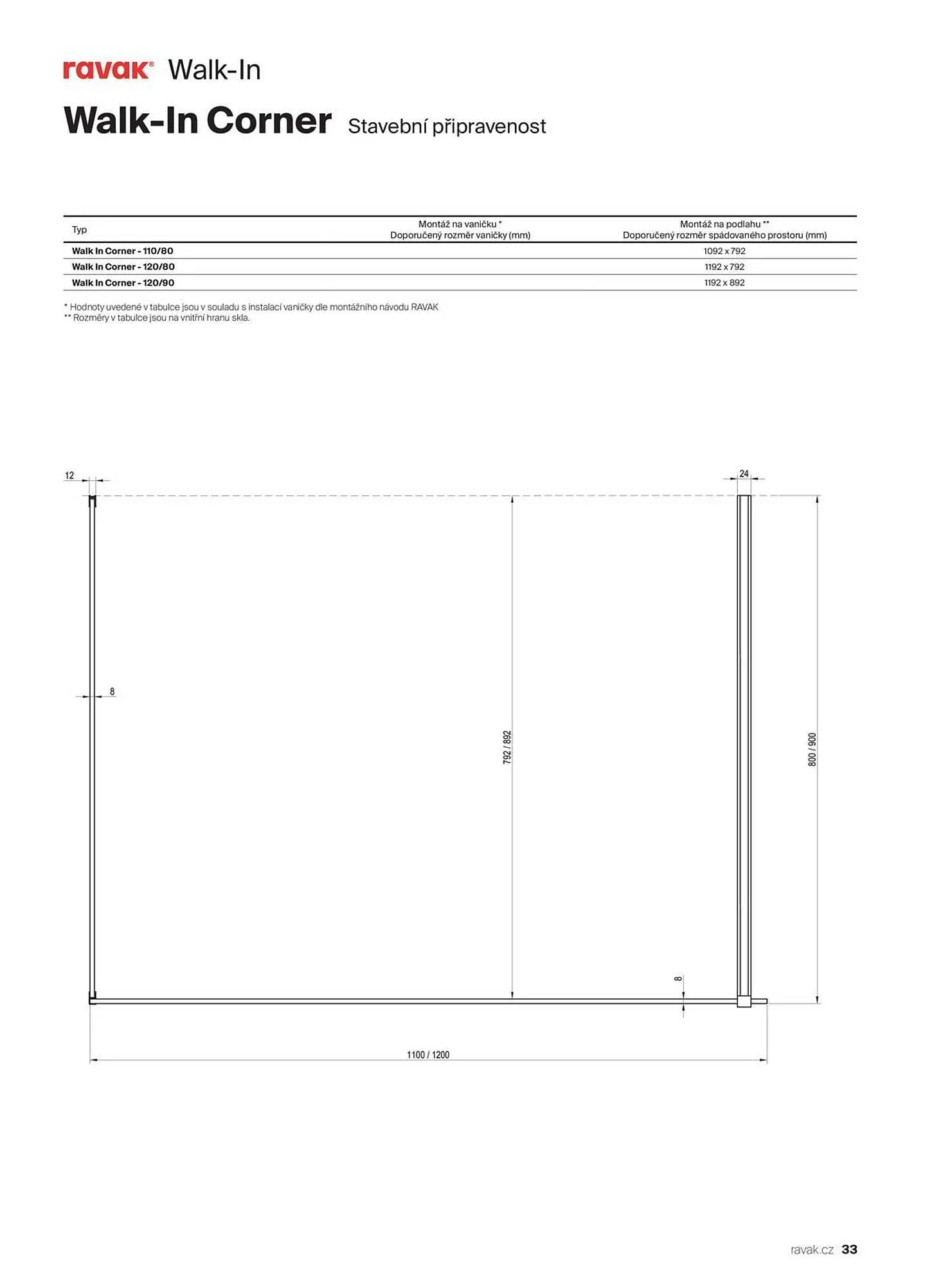 ravak® Walk-In

Walk-In Corner Stavební připravenost

| Typ | Montáž na vaničku * Doporučený rozměr vaničky (mm) | Montáž na podlahu ** Doporučený rozměr spádovaného prostoru (mm) |
|---|---|---|
| Walk In Corner - 110/80 | | 1092 x 792 |
| Walk In Corner - 120/80 | | 1192 x 792 |
| Walk In Corner - 120/90 | | 1192 x 892 |

* Hodnoty uvedené v tabulce jsou v souladu s instalací vaničky dle montážního návodu RAVAK
** Rozměry v tabulce jsou na vnitřní hranu skla.

12

24

8

792 / 892

800 / 900

8

1100 / 1200

ravak.cz 33